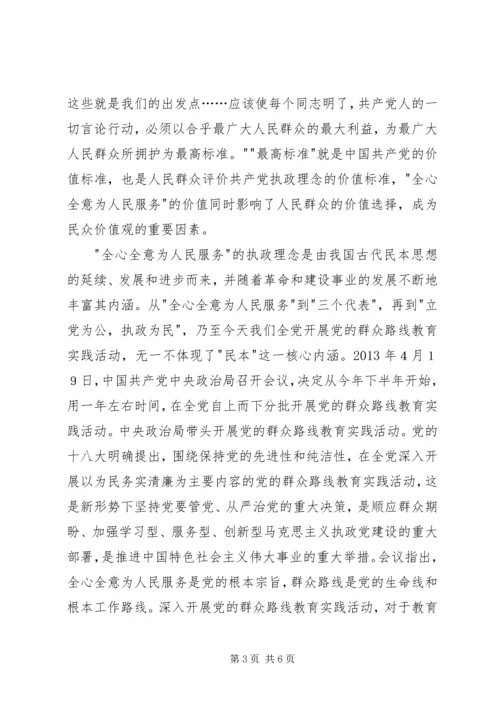 这些就是我们的出发点……应该使每个同志明了，共产党人的一切言论行动，必须以合乎最广大人民群众的最大利益，为最广大人民群众所拥护为最高标准。""最高标准"就是中国共产党的价值标准，也是人民群众评价共产党执政理念的价值标准，"全心全意为人民服务"的价值同时影响了人民群众的价值选择，成为民众价值观的重要因素。

"全心全意为人民服务"的执政理念是由我国古代民本思想的延续、发展和进步而来，并随着革命和建设事业的发展不断地丰富其内涵。从"全心全意为人民服务"到"三个代表"，再到"立党为公，执政为民"，乃至今天我们全党开展党的群众路线教育实践活动，无一不体现了"民本"这一核心内涵。2013 年 4 月 19 日，中国共产党中央政治局召开会议，决定从今年下半年开始，用一年左右时间，在全党自上而下分批开展党的群众路线教育实践活动。中央政治局带头开展党的群众路线教育实践活动。党的十八大明确提出，围绕保持党的先进性和纯洁性，在全党深入开展以为民务实清廉为主要内容的党的群众路线教育实践活动，这是新形势下坚持党要管党、从严治党的重大决策，是顺应群众期盼、加强学习型、服务型、创新型马克思主义执政党建设的重大部署，是推进中国特色社会主义伟大事业的重大举措。会议指出，全心全意为人民服务是党的根本宗旨，群众路线是党的生命线和根本工作路线。深入开展党的群众路线教育实践活动，对于教育

第 3 页 共 6 页